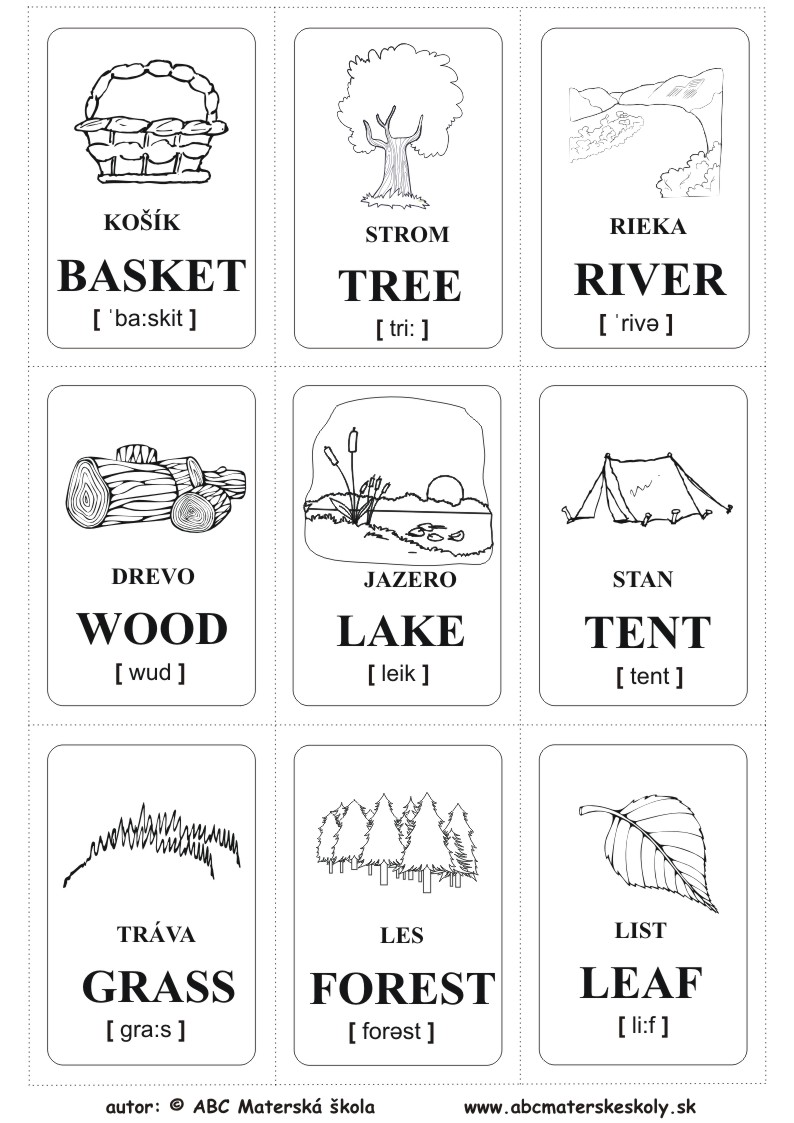 KOŠÍK
BASKET
[ ˈba:skit ]

STROM
TREE
[ tri: ]

RIEKA
RIVER
[ ˈrivə ]

DREVO
WOOD
[ wud ]

JAZERO
LAKE
[ leik ]

STAN
TENT
[ tent ]

TRÁVA
GRASS
[ gra:s ]

LES
FOREST
[ forəst ]

LIST
LEAF
[ li:f ]

autor: © ABC Materská škola www.abcmaterskeskoly.sk